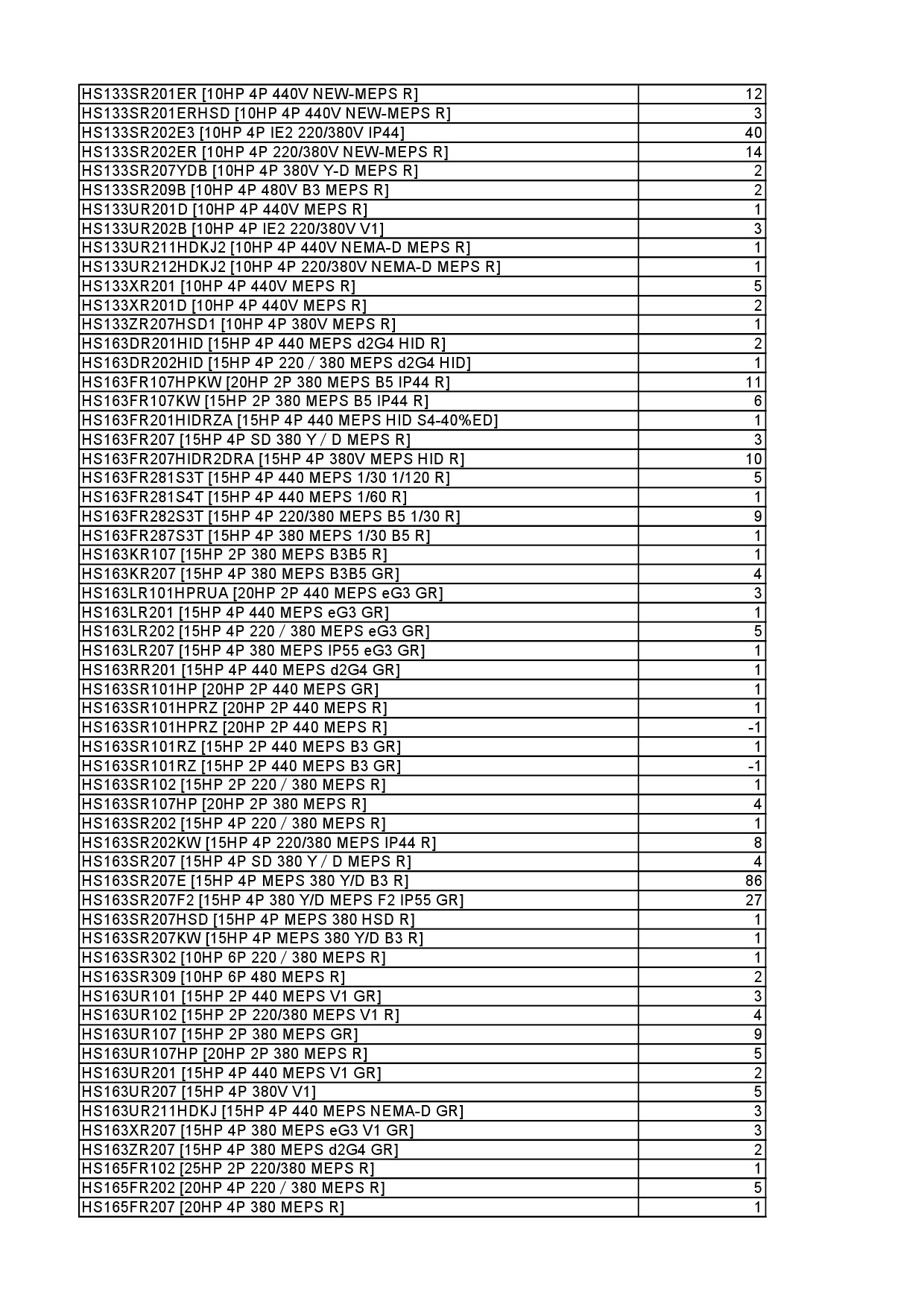 | | |
|---|---|
| HS133SR201ER [10HP 4P 440V NEW-MEPS R] | 12 |
| HS133SR201ERHSD [10HP 4P 440V NEW-MEPS R] | 3 |
| HS133SR202E3 [10HP 4P IE2 220/380V IP44] | 40 |
| HS133SR202ER [10HP 4P 220/380V NEW-MEPS R] | 14 |
| HS133SR207YDB [10HP 4P 380V Y-D MEPS R] | 2 |
| HS133SR209B [10HP 4P 480V B3 MEPS R] | 2 |
| HS133UR201D [10HP 4P 440V MEPS R] | 1 |
| HS133UR202B [10HP 4P IE2 220/380V V1] | 3 |
| HS133UR211HDKJ2 [10HP 4P 440V NEMA-D MEPS R] | 1 |
| HS133UR212HDKJ2 [10HP 4P 220/380V NEMA-D MEPS R] | 1 |
| HS133XR201 [10HP 4P 440V MEPS R] | 5 |
| HS133XR201D [10HP 4P 440V MEPS R] | 2 |
| HS133ZR207HSD1 [10HP 4P 380V MEPS R] | 1 |
| HS163DR201HID [15HP 4P 440 MEPS d2G4 HID R] | 2 |
| HS163DR202HID [15HP 4P 220 / 380 MEPS d2G4 HID] | 1 |
| HS163FR107HPKW [20HP 2P 380 MEPS B5 IP44 R] | 11 |
| HS163FR107KW [15HP 2P 380 MEPS B5 IP44 R] | 6 |
| HS163FR201HIDRZA [15HP 4P 440 MEPS HID S4-40%ED] | 1 |
| HS163FR207 [15HP 4P SD 380 Y / D MEPS R] | 3 |
| HS163FR207HIDR2DRA [15HP 4P 380V MEPS HID R] | 10 |
| HS163FR281S3T [15HP 4P 440 MEPS 1/30 1/120 R] | 5 |
| HS163FR281S4T [15HP 4P 440 MEPS 1/60 R] | 1 |
| HS163FR282S3T [15HP 4P 220/380 MEPS B5 1/30 R] | 9 |
| HS163FR287S3T [15HP 4P 380 MEPS 1/30 B5 R] | 1 |
| HS163KR107 [15HP 2P 380 MEPS B3B5 R] | 1 |
| HS163KR207 [15HP 4P 380 MEPS B3B5 GR] | 4 |
| HS163LR101HPRUA [20HP 2P 440 MEPS eG3 GR] | 3 |
| HS163LR201 [15HP 4P 440 MEPS eG3 GR] | 1 |
| HS163LR202 [15HP 4P 220 / 380 MEPS eG3 GR] | 5 |
| HS163LR207 [15HP 4P 380 MEPS IP55 eG3 GR] | 1 |
| HS163RR201 [15HP 4P 440 MEPS d2G4 GR] | 1 |
| HS163SR101HP [20HP 2P 440 MEPS GR] | 1 |
| HS163SR101HPRZ [20HP 2P 440 MEPS R] | 1 |
| HS163SR101HPRZ [20HP 2P 440 MEPS R] | -1 |
| HS163SR101RZ [15HP 2P 440 MEPS B3 GR] | 1 |
| HS163SR101RZ [15HP 2P 440 MEPS B3 GR] | -1 |
| HS163SR102 [15HP 2P 220 / 380 MEPS R] | 1 |
| HS163SR107HP [20HP 2P 380 MEPS R] | 4 |
| HS163SR202 [15HP 4P 220 / 380 MEPS R] | 1 |
| HS163SR202KW [15HP 4P 220/380 MEPS IP44 R] | 8 |
| HS163SR207 [15HP 4P SD 380 Y / D MEPS R] | 4 |
| HS163SR207E [15HP 4P MEPS 380 Y/D B3 R] | 86 |
| HS163SR207F2 [15HP 4P 380 Y/D MEPS F2 IP55 GR] | 27 |
| HS163SR207HSD [15HP 4P MEPS 380 HSD R] | 1 |
| HS163SR207KW [15HP 4P MEPS 380 Y/D B3 R] | 1 |
| HS163SR302 [10HP 6P 220 / 380 MEPS R] | 1 |
| HS163SR309 [10HP 6P 480 MEPS R] | 2 |
| HS163UR101 [15HP 2P 440 MEPS V1 GR] | 3 |
| HS163UR102 [15HP 2P 220/380 MEPS V1 R] | 4 |
| HS163UR107 [15HP 2P 380 MEPS GR] | 9 |
| HS163UR107HP [20HP 2P 380 MEPS R] | 5 |
| HS163UR201 [15HP 4P 440 MEPS V1 GR] | 2 |
| HS163UR207 [15HP 4P 380V V1] | 5 |
| HS163UR211HDKJ [15HP 4P 440 MEPS NEMA-D GR] | 3 |
| HS163XR207 [15HP 4P 380 MEPS eG3 V1 GR] | 3 |
| HS163ZR207 [15HP 4P 380 MEPS d2G4 GR] | 2 |
| HS165FR102 [25HP 2P 220/380 MEPS R] | 1 |
| HS165FR202 [20HP 4P 220 / 380 MEPS R] | 5 |
| HS165FR207 [20HP 4P 380 MEPS R] | 1 |